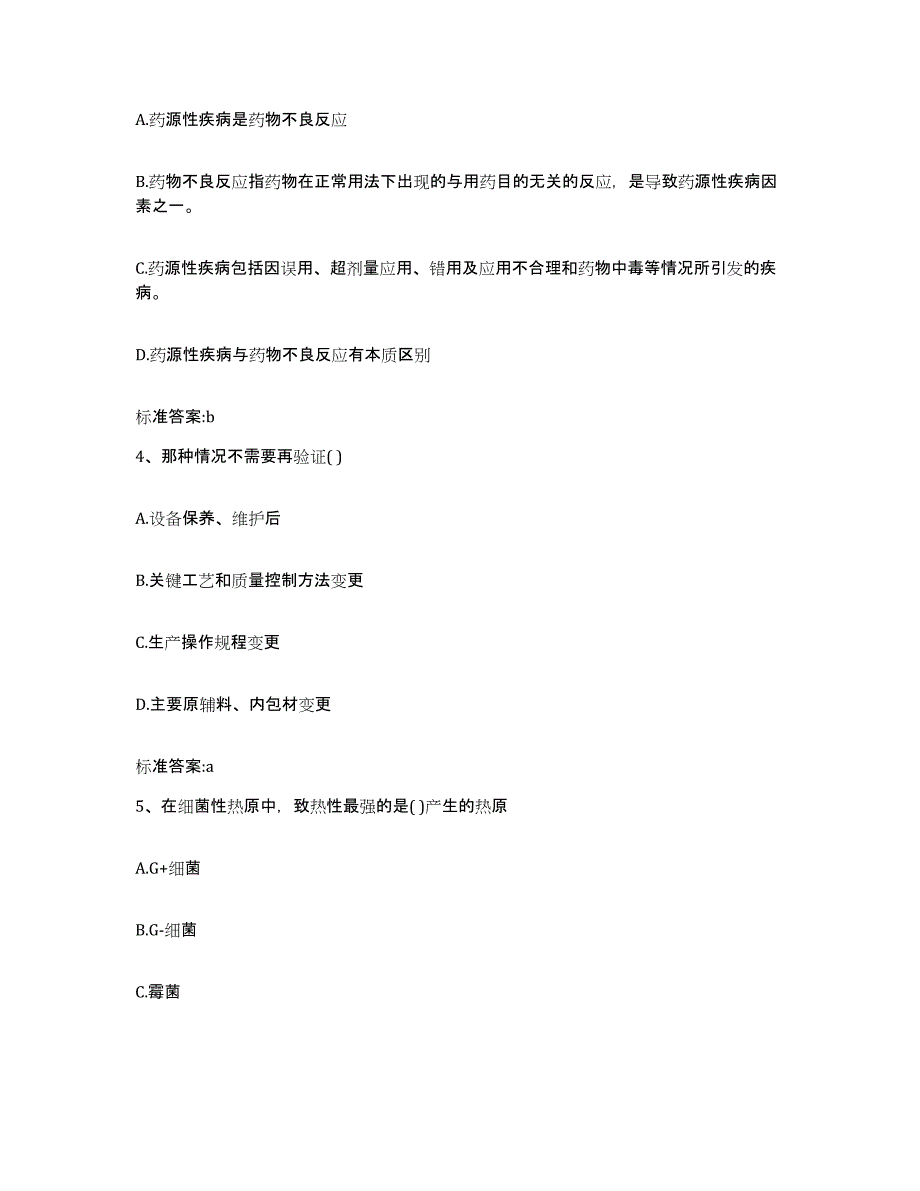 A.药源性疾病是药物不良反应

B.药物不良反应指药物在正常用法下出现的与用药目的无关的反应，是导致药源性疾病因素之一。

C.药源性疾病包括因误用、超剂量应用、错用及应用不合理和药物中毒等情况所引发的疾病。

D.药源性疾病与药物不良反应有本质区别

标准答案:b

4、那种情况不需要再验证( )

A.设备保养、维护后

B.关键工艺和质量控制方法变更

C.生产操作规程变更

D.主要原辅料、内包材变更

标准答案:a

5、在细菌性热原中，致热性最强的是( )产生的热原

A.G+细菌

B.G-细菌

C.霉菌